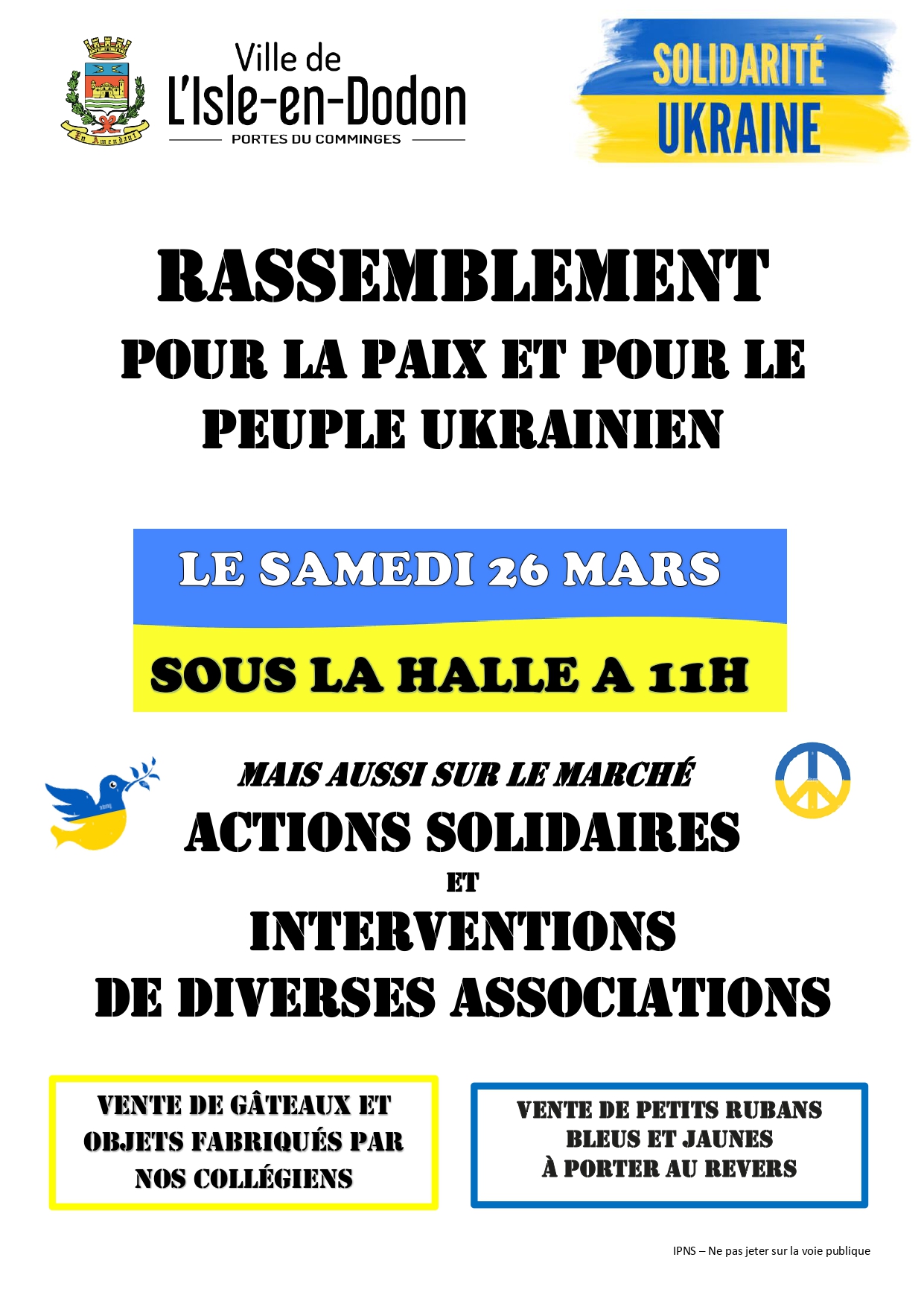 En Amendant

Ville de
L'Isle-en-Dodon
PORTES DU COMMINGES

SOLIDARITÉ
UKRAINE

RASSEMBLEMENT
POUR LA PAIX ET POUR LE PEUPLE UKRAINIEN

LE SAMEDI 26 MARS
SOUS LA HALLE A 11H

MAIS AUSSI SUR LE MARCHÉ
ACTIONS SOLIDAIRES
ET
INTERVENTIONS
DE DIVERSES ASSOCIATIONS

VENTE DE GÂTEAUX ET OBJETS FABRIQUÉS PAR NOS COLLÉGIENS

VENTE DE PETITS RUBANS BLEUS ET JAUNES À PORTER AU REVERS

IPNS – Ne pas jeter sur la voie publique